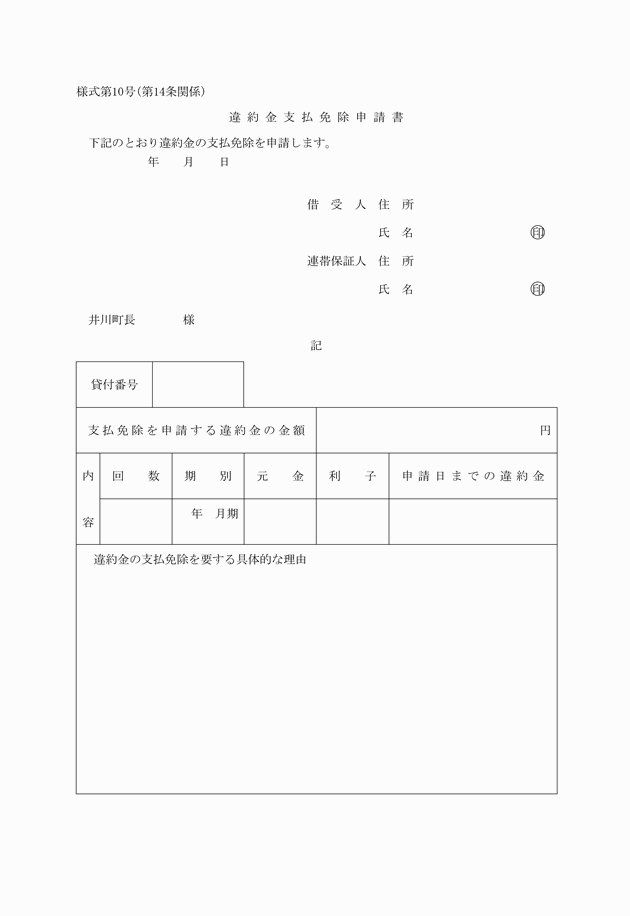 様式第10号(第14条関係)

違約金支払免除申請書

下記のとおり違約金の支払免除を申請します。

年　月　日

借受人　住所

氏名　㊞

連帯保証人　住所

氏名　㊞

井川町長　様

記

| 貸付番号 | |
|---|---|

| 支払免除を申請する違約金の金額 | 円 |
|---|---|

| 内容 | 回数 | 期別 | 元金 | 利子 | 申請日までの違約金 |
|---|---|---|---|---|---|
| | | 年　月期 | | | |

違約金の支払免除を要する具体的な理由